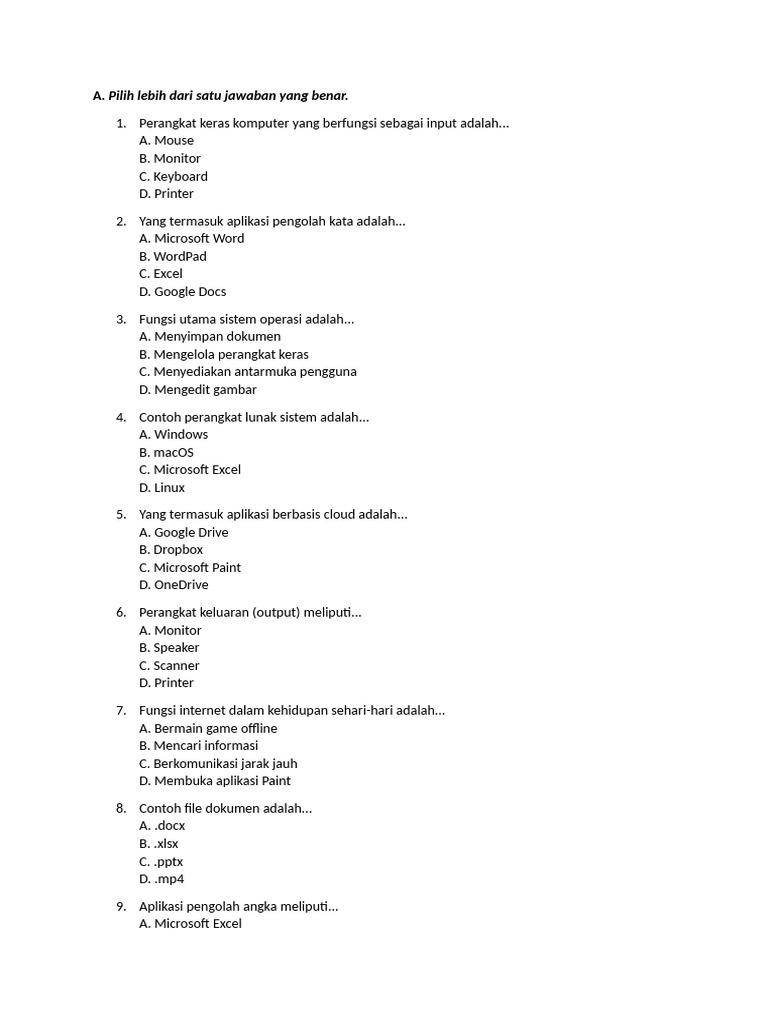 A. Pilih lebih dari satu jawaban yang benar.

1. Perangkat keras komputer yang berfungsi sebagai input adalah...
A. Mouse
B. Monitor
C. Keyboard
D. Printer

2. Yang termasuk aplikasi pengolah kata adalah...
A. Microsoft Word
B. WordPad
C. Excel
D. Google Docs

3. Fungsi utama sistem operasi adalah...
A. Menyimpan dokumen
B. Mengelola perangkat keras
C. Menyediakan antarmuka pengguna
D. Mengedit gambar

4. Contoh perangkat lunak sistem adalah...
A. Windows
B. macOS
C. Microsoft Excel
D. Linux

5. Yang termasuk aplikasi berbasis cloud adalah...
A. Google Drive
B. Dropbox
C. Microsoft Paint
D. OneDrive

6. Perangkat keluaran (output) meliputi...
A. Monitor
B. Speaker
C. Scanner
D. Printer

7. Fungsi internet dalam kehidupan sehari-hari adalah...
A. Bermain game offline
B. Mencari informasi
C. Berkomunikasi jarak jauh
D. Membuka aplikasi Paint

8. Contoh file dokumen adalah...
A. .docx
B. .xlsx
C. .pptx
D. .mp4

9. Aplikasi pengolah angka meliputi...
A. Microsoft Excel